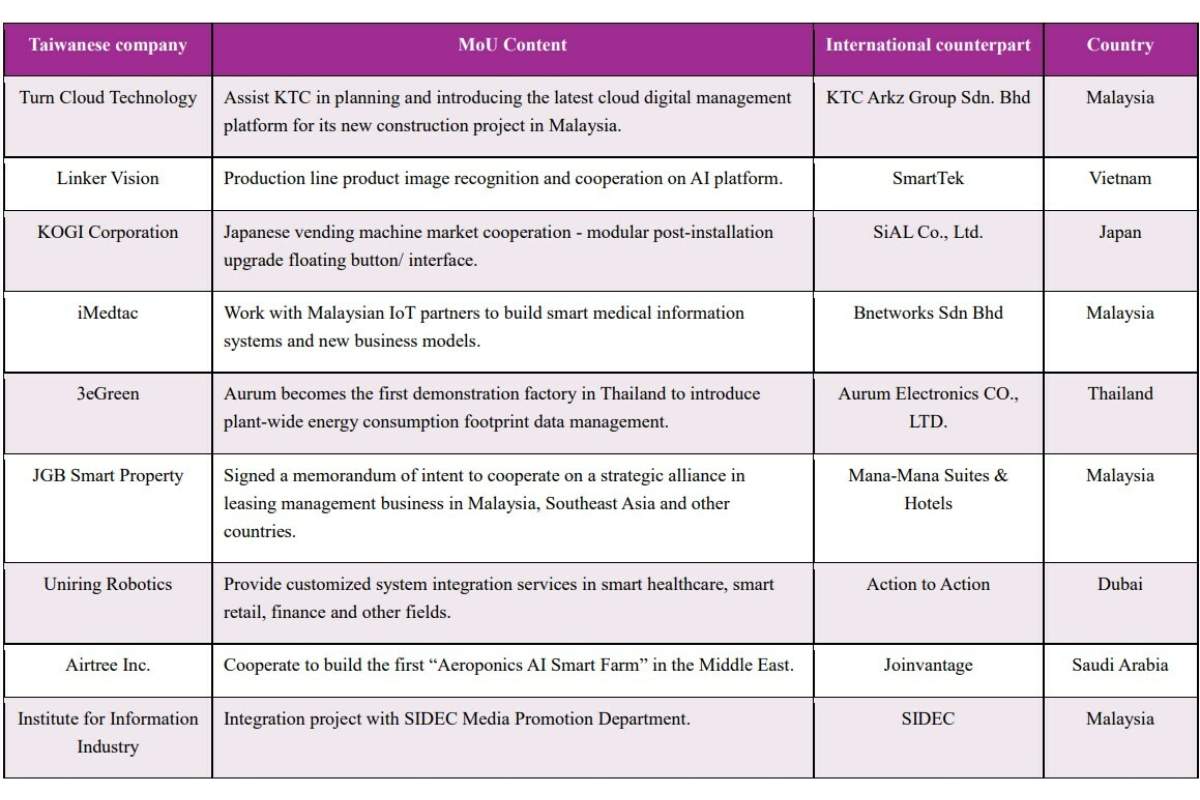 | Taiwanese company | MoU Content | International counterpart | Country |
|---|---|---|---|
| Turn Cloud Technology | Assist KTC in planning and introducing the latest cloud digital management platform for its new construction project in Malaysia. | KTC Arkz Group Sdn. Bhd | Malaysia |
| Linker Vision | Production line product image recognition and cooperation on AI platform. | SmartTek | Vietnam |
| KOGI Corporation | Japanese vending machine market cooperation - modular post-installation upgrade floating button/ interface. | SiAL Co., Ltd. | Japan |
| iMedtac | Work with Malaysian IoT partners to build smart medical information systems and new business models. | Bnetworks Sdn Bhd | Malaysia |
| 3eGreen | Aurum becomes the first demonstration factory in Thailand to introduce plant-wide energy consumption footprint data management. | Aurum Electronics CO., LTD. | Thailand |
| JGB Smart Property | Signed a memorandum of intent to cooperate on a strategic alliance in leasing management business in Malaysia, Southeast Asia and other countries. | Mana-Mana Suites & Hotels | Malaysia |
| Uniring Robotics | Provide customized system integration services in smart healthcare, smart retail, finance and other fields. | Action to Action | Dubai |
| Airtree Inc. | Cooperate to build the first “Aeroponics AI Smart Farm” in the Middle East. | Joinvantage | Saudi Arabia |
| Institute for Information Industry | Integration project with SIDEC Media Promotion Department. | SIDEC | Malaysia |